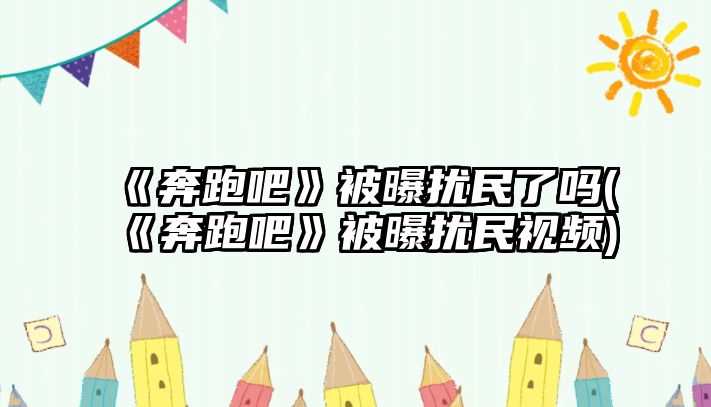 《奔跑吧》被曝扰民了吗(《奔跑吧》被曝扰民视频)